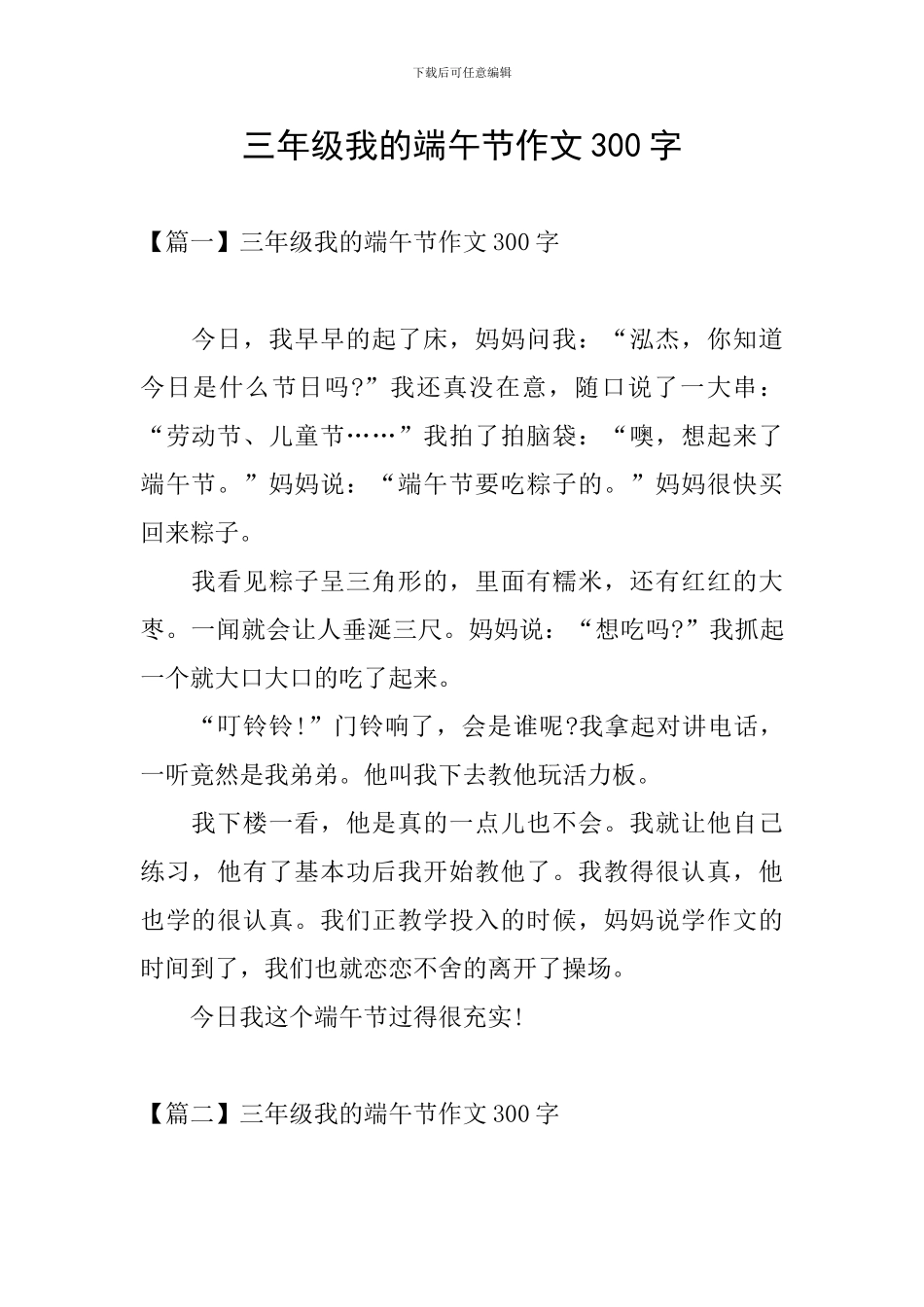 下载后可任意编辑

三年级我的端午节作文300字

【篇一】三年级我的端午节作文300字

今日，我早早的起了床，妈妈问我：“泓杰，你知道今日是什么节日吗?”我还真没在意，随口说了一大串：“劳动节、儿童节……”我拍了拍脑袋：“噢，想起来了端午节。”妈妈说：“端午节要吃粽子的。”妈妈很快买回来粽子。

我看见粽子呈三角形的，里面有糯米，还有红红的大枣。一闻就会让人垂涎三尺。妈妈说：“想吃吗?”我抓起一个就大口大口的吃了起来。

“叮铃铃!”门铃响了，会是谁呢?我拿起对讲电话，一听竟然是我弟弟。他叫我下去教他玩活力板。

我下楼一看，他是真的一点儿也不会。我就让他自己练习，他有了基本功后我开始教他了。我教得很认真，他也学的很认真。我们正教学投入的时候，妈妈说学作文的时间到了，我们也就恋恋不舍的离开了操场。

今日我这个端午节过得很充实!

【篇二】三年级我的端午节作文300字